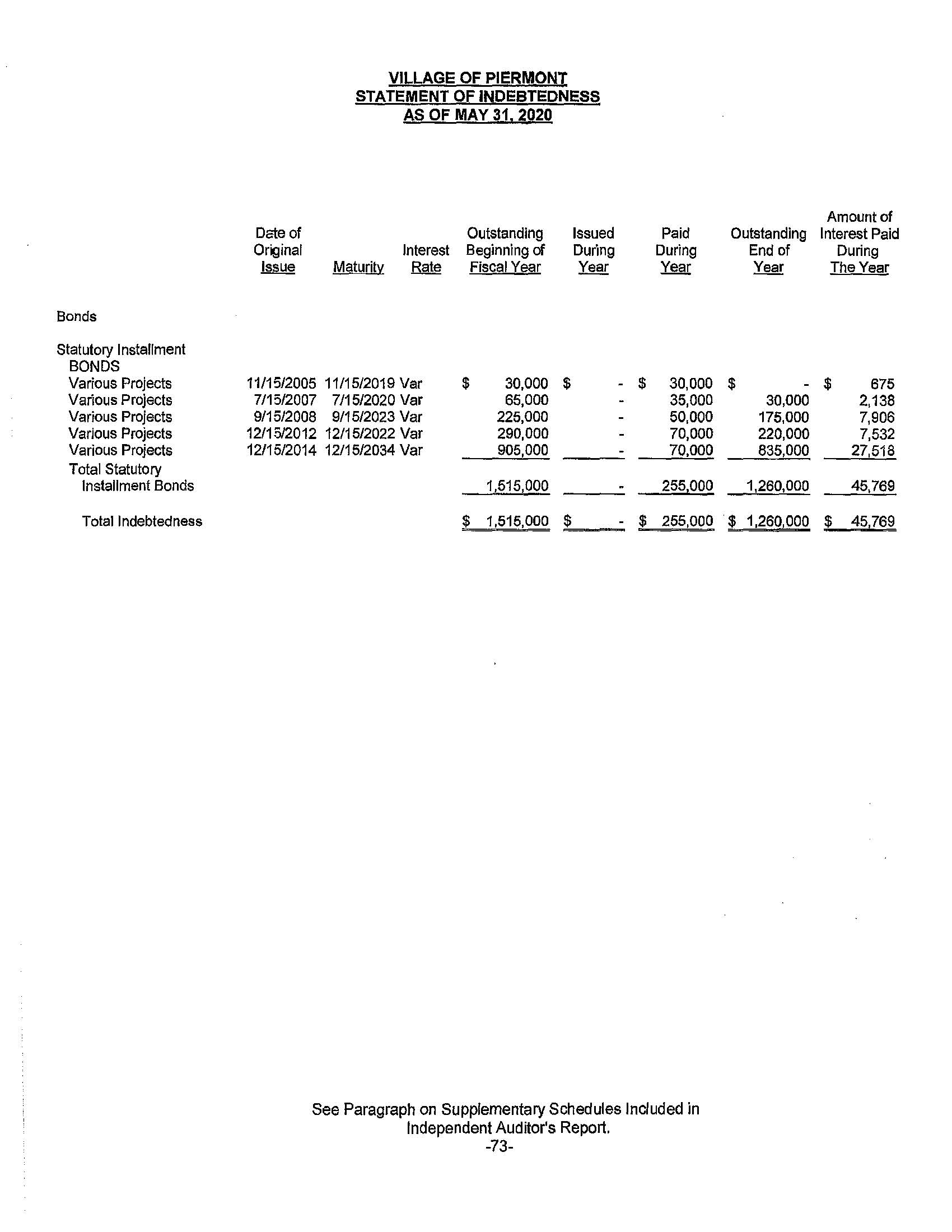 VILLAGE OF PIERMONT
STATEMENT OF INDEBTEDNESS
AS OF MAY 31, 2020

| | Date of Original Issue | Maturity | Interest Rate | Outstanding Beginning of Fiscal Year | Issued During Year | Paid During Year | Outstanding End of Year | Amount of Interest Paid During The Year |
|---|---|---|---|---|---|---|---|---|
| Bonds | | | | | | | | |
| Statutory Installment BONDS | | | | | | | | |
| Various Projects | 11/15/2005 | 11/15/2019 | Var | $ 30,000 | $ - | $ 30,000 | $ - | $ 675 |
| Various Projects | 7/15/2007 | 7/15/2020 | Var | 65,000 | - | 35,000 | 30,000 | 2,138 |
| Various Projects | 9/15/2008 | 9/15/2023 | Var | 225,000 | - | 50,000 | 175,000 | 7,906 |
| Various Projects | 12/15/2012 | 12/15/2022 | Var | 290,000 | - | 70,000 | 220,000 | 7,532 |
| Various Projects | 12/15/2014 | 12/15/2034 | Var | 905,000 | - | 70,000 | 835,000 | 27,518 |
| Total Statutory Installment Bonds | | | | 1,515,000 | - | 255,000 | 1,260,000 | 45,769 |
| Total Indebtedness | | | | $ 1,515,000 | $ - | $ 255,000 | $ 1,260,000 | $ 45,769 |

See Paragraph on Supplementary Schedules Included in Independent Auditor's Report.
-73-